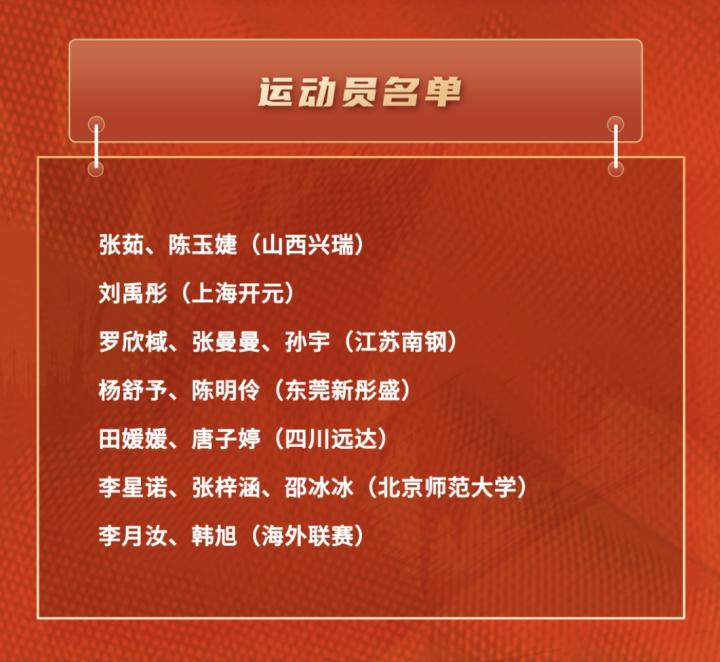 运动员名单

张茹、陈玉婕（山西兴瑞）

刘禹彤（上海开元）

罗欣棫、张曼曼、孙宇（江苏南钢）

杨舒予、陈明伶（东莞新彤盛）

田媛媛、唐子婷（四川远达）

李星诺、张梓涵、邵冰冰（北京师范大学）

李月汝、韩旭（海外联赛）